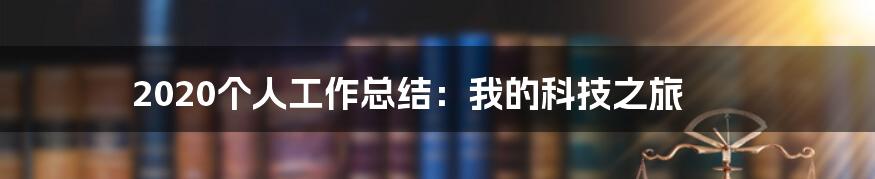 2020个人工作总结：我的科技之旅